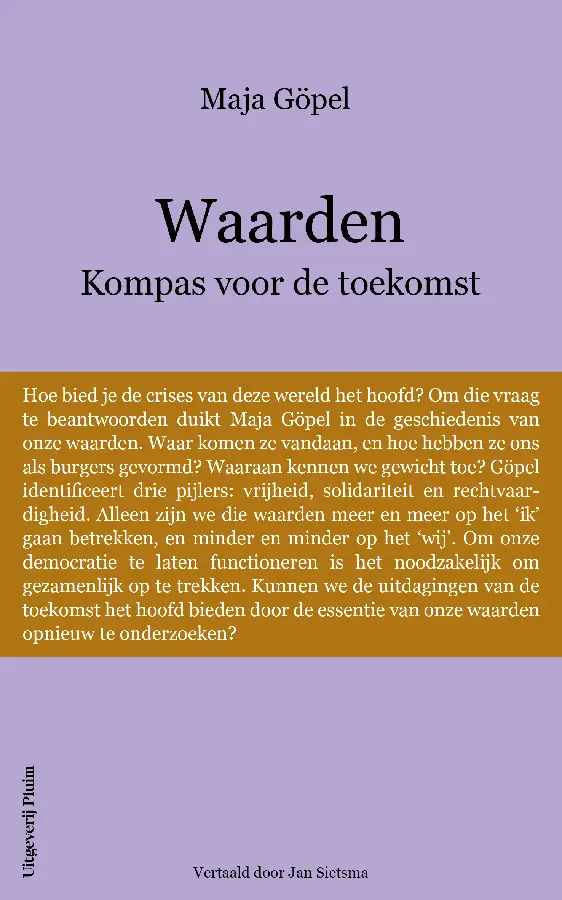 Maja Göpel

Waarden
Kompas voor de toekomst

Hoe bied je de crises van deze wereld het hoofd? Om die vraag te beantwoorden duikt Maja Göpel in de geschiedenis van onze waarden. Waar komen ze vandaan, en hoe hebben ze ons als burgers gevormd? Waaraan kennen we gewicht toe? Göpel identificeert drie pijlers: vrijheid, solidariteit en rechtvaardigheid. Alleen zijn we die waarden meer en meer op het 'ik' gaan betrekken, en minder en minder op het 'wij'. Om onze democratie te laten functioneren is het noodzakelijk om gezamenlijk op te trekken. Kunnen we de uitdagingen van de toekomst het hoofd bieden door de essentie van onze waarden opnieuw te onderzoeken?

Uitgeverij Pluim

Vertaald door Jan Sietsma